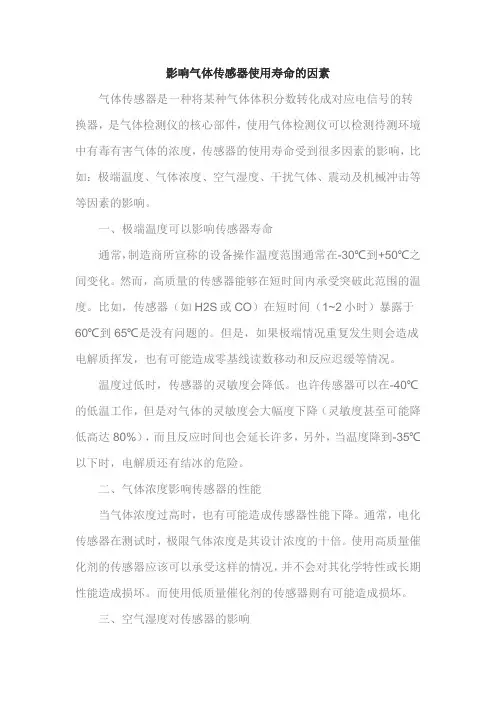 影响气体传感器使用寿命的因素

气体传感器是一种将某种气体体积分数转化成对应电信号的转换器，是气体检测仪的核心部件，使用气体检测仪可以检测待测环境中有毒有害气体的浓度，传感器的使用寿命受到很多因素的影响，比如：极端温度、气体浓度、空气湿度、干扰气体、震动及机械冲击等等因素的影响。

一、极端温度可以影响传感器寿命

通常，制造商所宣称的设备操作温度范围通常在-30℃到+50℃之间变化。然而，高质量的传感器能够在短时间内承受突破此范围的温度。比如，传感器（如 H2S 或 CO）在短时间（1~2 小时）暴露于 60℃到 65℃是没有问题的。但是，如果极端情况重复发生则会造成电解质挥发，也有可能造成零基线读数移动和反应迟缓等情况。

温度过低时，传感器的灵敏度会降低。也许传感器可以在-40℃的低温工作，但是对气体的灵敏度会大幅度下降（灵敏度甚至可能降低高达 80%），而且反应时间也会延长许多，另外，当温度降到-35℃以下时，电解质还有结冰的危险。

二、气体浓度影响传感器的性能

当气体浓度过高时，也有可能造成传感器性能下降。通常，电化传感器在测试时，极限气体浓度是其设计浓度的十倍。使用高质量催化剂的传感器应该可以承受这样的情况，并不会对其化学特性或长期性能造成损坏。而使用低质量催化剂的传感器则有可能造成损坏。

三、空气湿度对传感器的影响